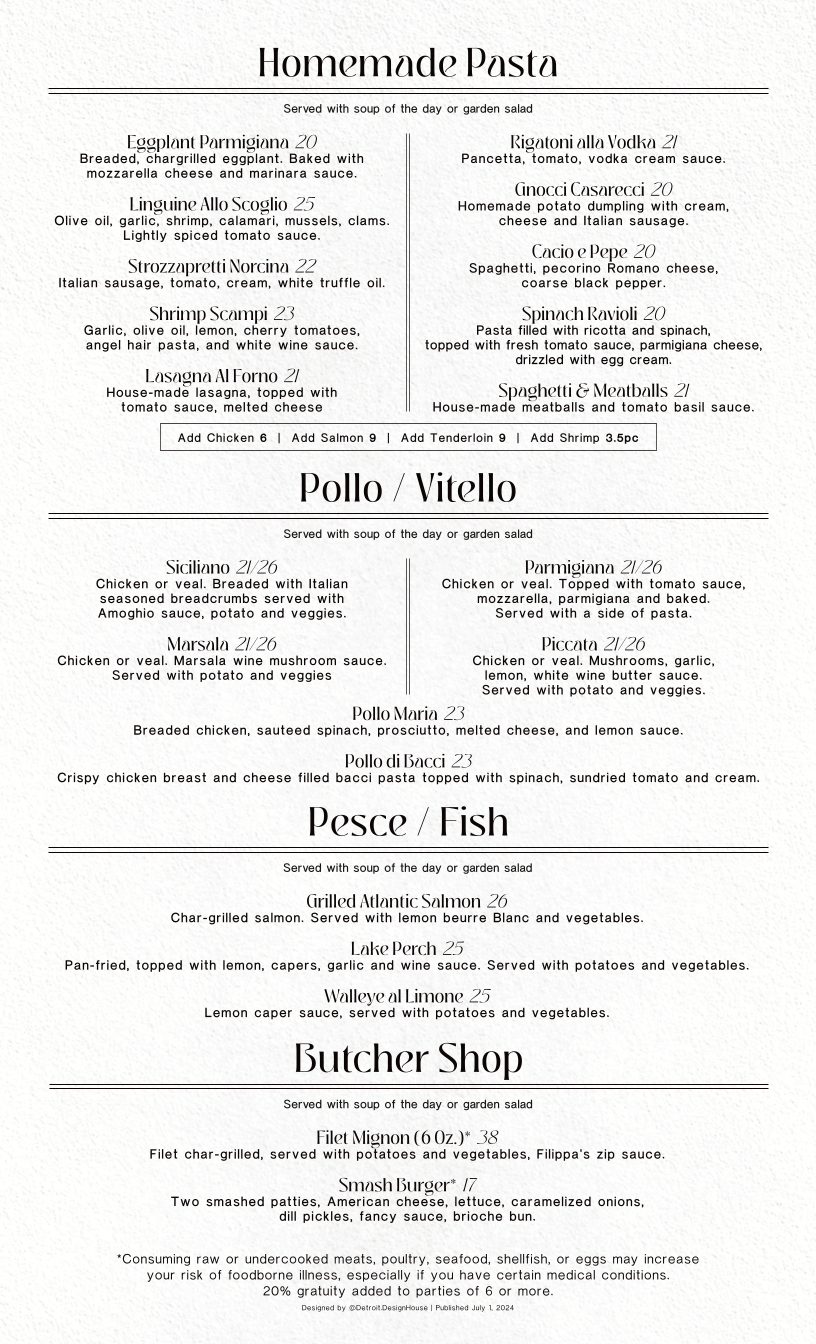 Homemade Pasta

Served with soup of the day or garden salad

Eggplant Parmigiana 20
Breaded, chargrilled eggplant. Baked with mozzarella cheese and marinara sauce.

Linguine Allo Scoglio 25
Olive oil, garlic, shrimp, calamari, mussels, clams. Lightly spiced tomato sauce.

Strozzapretti Norcina 22
Italian sausage, tomato, cream, white truffle oil.

Shrimp Scampi 23
Garlic, olive oil, lemon, cherry tomatoes, angel hair pasta, and white wine sauce.

Lasagna Al Forno 21
House-made lasagna, topped with tomato sauce, melted cheese

Rigatoni alla Vodka 21
Pancetta, tomato, vodka cream sauce.

Gnocci Casarecci 20
Homemade potato dumpling with cream, cheese and Italian sausage.

Cacio e Pepe 20
Spaghetti, pecorino Romano cheese, coarse black pepper.

Spinach Ravioli 20
Pasta filled with ricotta and spinach, topped with fresh tomato sauce, parmigiana cheese, drizzled with egg cream.

Spaghetti & Meatballs 21
House-made meatballs and tomato basil sauce.

Add Chicken 6 | Add Salmon 9 | Add Tenderloin 9 | Add Shrimp 3.5pc

Pollo / Vitello

Served with soup of the day or garden salad

Siciliano 21/26
Chicken or veal. Breaded with Italian seasoned breadcrumbs served with Amoghio sauce, potato and veggies.

Marsala 21/26
Chicken or veal. Marsala wine mushroom sauce. Served with potato and veggies

Parmigiana 21/26
Chicken or veal. Topped with tomato sauce, mozzarella, parmigiana and baked. Served with a side of pasta.

Piccata 21/26
Chicken or veal. Mushrooms, garlic, lemon, white wine butter sauce. Served with potato and veggies.

Pollo Maria 23
Breaded chicken, sauteed spinach, prosciutto, melted cheese, and lemon sauce.

Pollo di Bacci 23
Crispy chicken breast and cheese filled bacci pasta topped with spinach, sundried tomato and cream.

Pesce / Fish

Served with soup of the day or garden salad

Grilled Atlantic Salmon 26
Char-grilled salmon. Served with lemon beurre Blanc and vegetables.

Lake Perch 25
Pan-fried, topped with lemon, capers, garlic and wine sauce. Served with potatoes and vegetables.

Walleye al Limone 25
Lemon caper sauce, served with potatoes and vegetables.

Butcher Shop

Served with soup of the day or garden salad

Filet Mignon (6 Oz.)* 38
Filet char-grilled, served with potatoes and vegetables, Filippa's zip sauce.

Smash Burger* 17
Two smashed patties, American cheese, lettuce, caramelized onions, dill pickles, fancy sauce, brioche bun.

*Consuming raw or undercooked meats, poultry, seafood, shellfish, or eggs may increase your risk of foodborne illness, especially if you have certain medical conditions.
20% gratuity added to parties of 6 or more.
Designed by @Detroit.DesignHouse | Published July 1, 2024